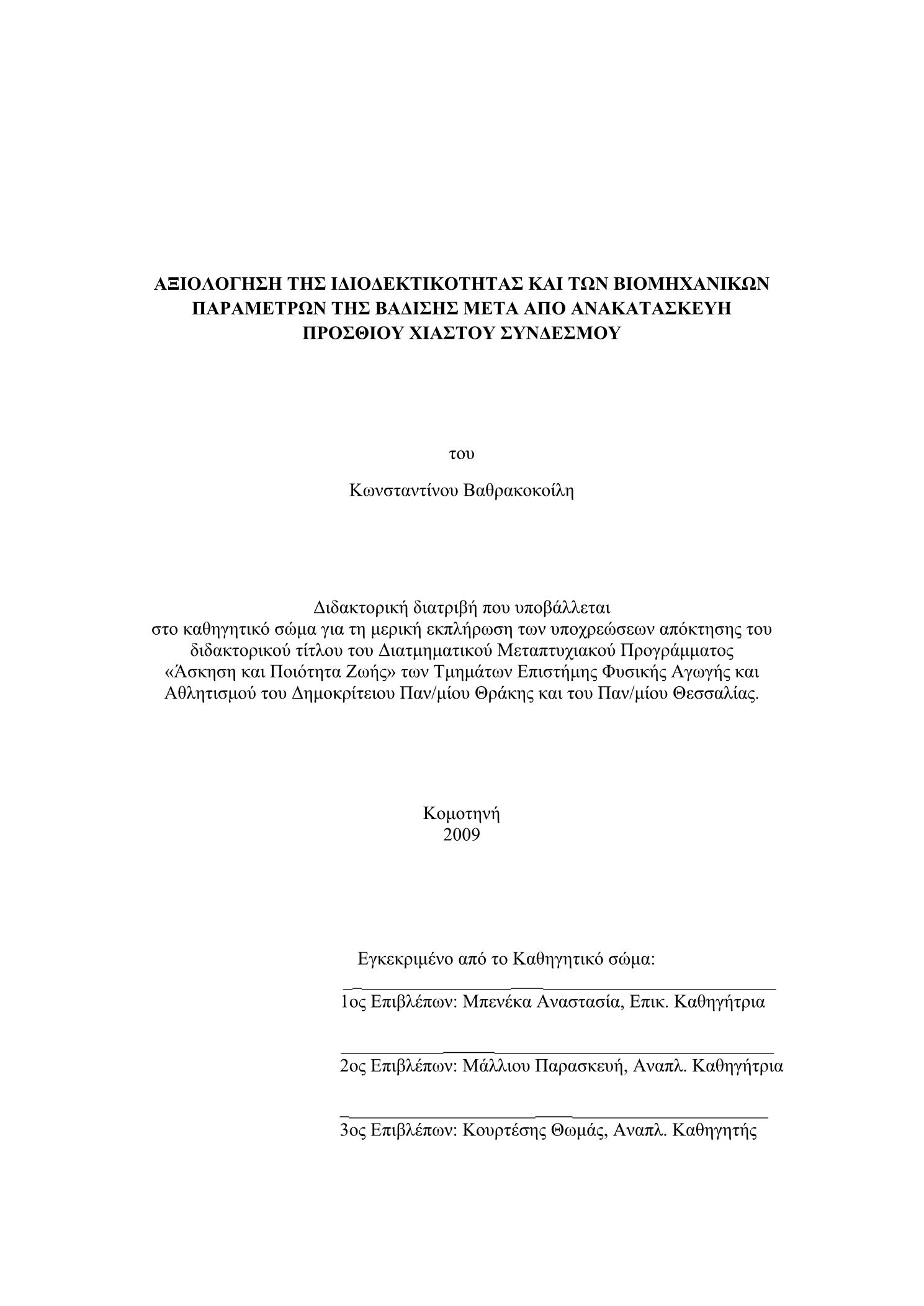 ΑΞΙΟΛΟΓΗΣΗ ΤΗΣ ΙΔΙΟΔΕΚΤΙΚΟΤΗΤΑΣ ΚΑΙ ΤΩΝ ΒΙΟΜΗΧΑΝΙΚΩΝ ΠΑΡΑΜΕΤΡΩΝ ΤΗΣ ΒΑΔΙΣΗΣ ΜΕΤΑ ΑΠΟ ΑΝΑΚΑΤΑΣΚΕΥΗ ΠΡΟΣΘΙΟΥ ΧΙΑΣΤΟΥ ΣΥΝΔΕΣΜΟΥ

του

Κωνσταντίνου Βαθρακοκοίλη

Διδακτορική διατριβή που υποβάλλεται στο καθηγητικό σώμα για τη μερική εκπλήρωση των υποχρεώσεων απόκτησης του διδακτορικού τίτλου του Διατμηματικού Μεταπτυχιακού Προγράμματος «Άσκηση και Ποιότητα Ζωής» των Τμημάτων Επιστήμης Φυσικής Αγωγής και Αθλητισμού του Δημοκρίτειου Παν/μίου Θράκης και του Παν/μίου Θεσσαλίας.

Κομοτηνή
2009

Εγκεκριμένο από το Καθηγητικό σώμα:

1ος Επιβλέπων: Μπενέκα Αναστασία, Επικ. Καθηγήτρια

2ος Επιβλέπων: Μάλλιου Παρασκευή, Αναπλ. Καθηγήτρια

3ος Επιβλέπων: Κουρτέσης Θωμάς, Αναπλ. Καθηγητής